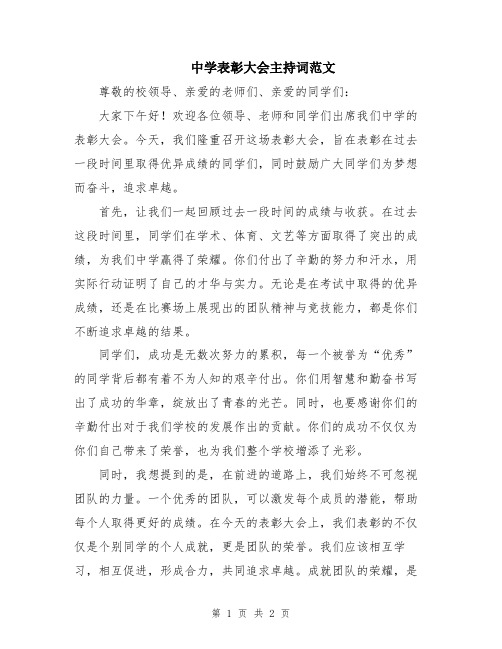 中学表彰大会主持词范文

尊敬的校领导、亲爱的老师们、亲爱的同学们：

大家下午好！欢迎各位领导、老师和同学们出席我们中学的表彰大会。今天，我们隆重召开这场表彰大会，旨在表彰在过去一段时间里取得优异成绩的同学们，同时鼓励广大同学们为梦想而奋斗，追求卓越。

首先，让我们一起回顾过去一段时间的成绩与收获。在过去这段时间里，同学们在学术、体育、文艺等方面取得了突出的成绩，为我们中学赢得了荣耀。你们付出了辛勤的努力和汗水，用实际行动证明了自己的才华与实力。无论是在考试中取得的优异成绩，还是在比赛场上展现出的团队精神与竞技能力，都是你们不断追求卓越的结果。

同学们，成功是无数次努力的累积，每一个被誉为“优秀”的同学背后都有着不为人知的艰辛付出。你们用智慧和勤奋书写出了成功的华章，绽放出了青春的光芒。同时，也要感谢你们的辛勤付出对于我们学校的发展作出的贡献。你们的成功不仅仅为你们自己带来了荣誉，也为我们整个学校增添了光彩。

同时，我想提到的是，在前进的道路上，我们始终不可忽视团队的力量。一个优秀的团队，可以激发每个成员的潜能，帮助每个人取得更好的成绩。在今天的表彰大会上，我们表彰的不仅仅是个别同学的个人成就，更是团队的荣誉。我们应该相互学习，相互促进，形成合力，共同追求卓越。成就团队的荣耀，是

第 1 页 共 2 页